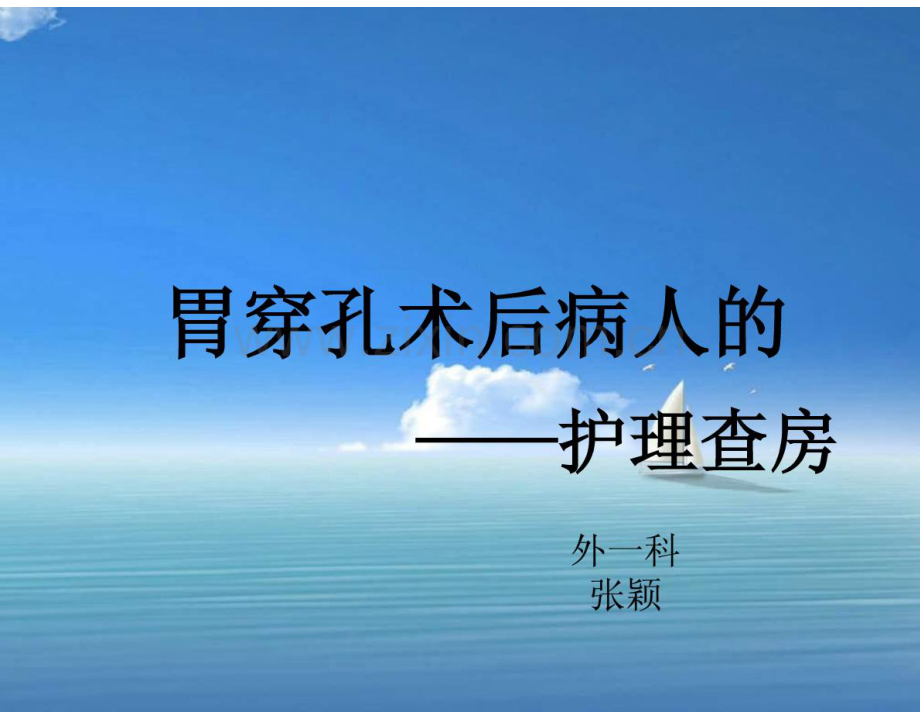 胃穿孔术后病人的

——护理查房

外一科
张颖